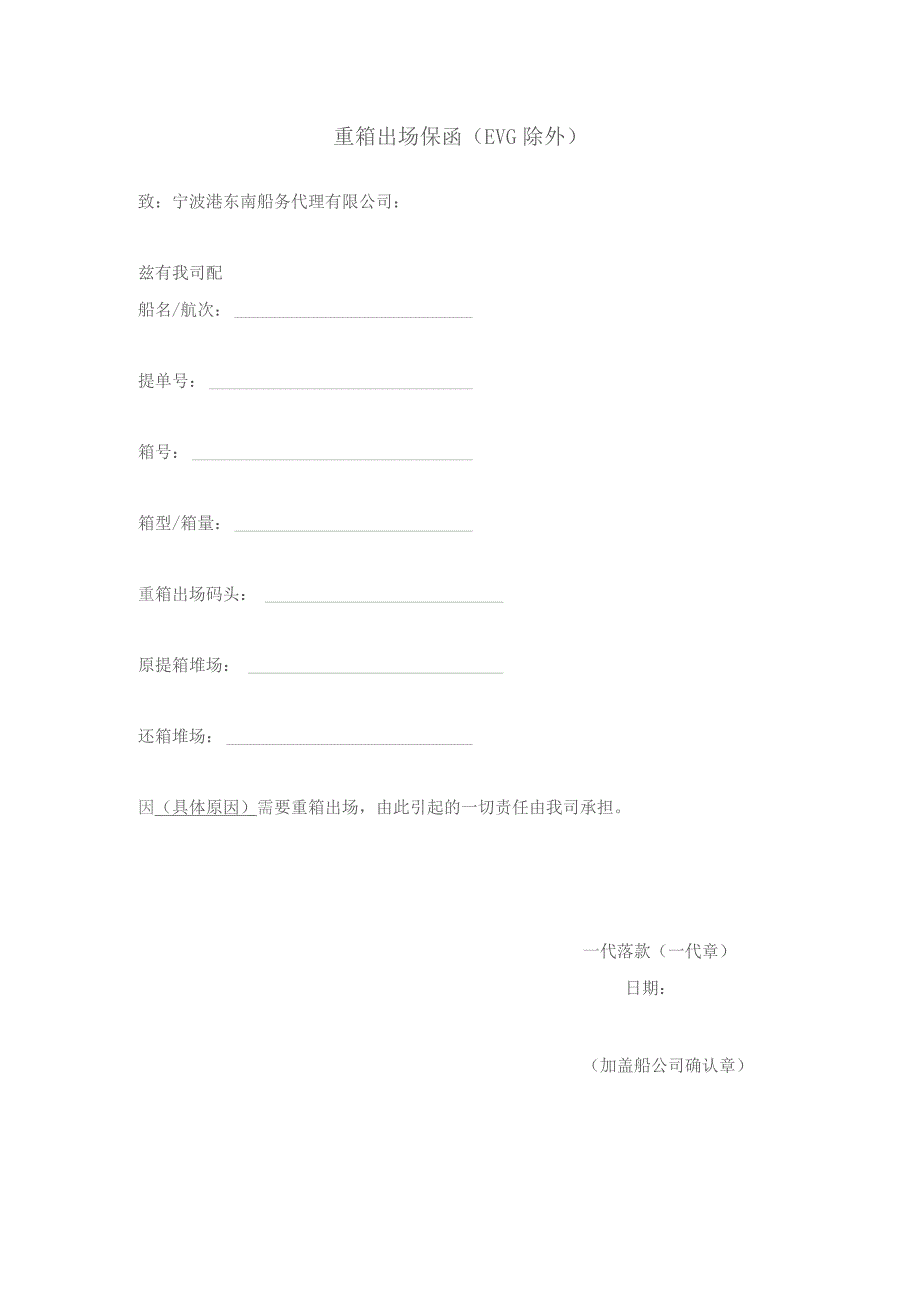 重箱出场保函（EVG除外）

致：宁波港东南船务代理有限公司：

兹有我司配

船名/航次：

提单号：

箱号：

箱型/箱量：

重箱出场码头：

原提箱堆场：

还箱堆场：

因（具体原因）需要重箱出场，由此引起的一切责任由我司承担。

一代落款（一代章）

日期：

（加盖船公司确认章）